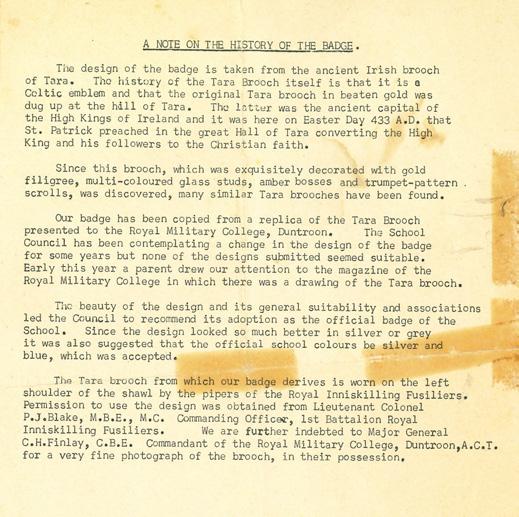 A NOTE ON THE HISTORY OF THE BADGE.

The design of the badge is taken from the ancient Irish brooch of Tara. The history of the Tara Brooch itself is that it is a Celtic emblem and that the original Tara brooch in beaten gold was dug up at the hill of Tara. The latter was the ancient capital of the High Kings of Ireland and it was here on Easter Day 433 A.D. that St. Patrick preached in the great Hall of Tara converting the High King and his followers to the Christian faith.

Since this brooch, which was exquisitely decorated with gold filigree, multi-coloured glass studs, amber bosses and trumpet-pattern scrolls, was discovered, many similar Tara brooches have been found.

Our badge has been copied from a replica of the Tara Brooch presented to the Royal Military College, Duntroon. The School Council has been contemplating a change in the design of the badge for some years but none of the designs submitted seemed suitable. Early this year a parent drew our attention to the magazine of the Royal Military College in which there was a drawing of the Tara brooch.

The beauty of the design and its general suitability and associations led the Council to recommend its adoption as the official badge of the School. Since the design looked so much better in silver or grey it was also suggested that the official school colours be silver and blue, which was accepted.

The Tara brooch from which our badge derives is worn on the left shoulder of the shawl by the pipers of the Royal Inniskilling Fusiliers. Permission to use the design was obtained from Lieutenant Colonel P.J.Blake, M.B.E., M.C. Commanding Officer, 1st Battalion Royal Inniskilling Fusiliers. We are further indebted to Major General C.H.Finlay, C.B.E. Commandant of the Royal Military College, Duntroon,A.C.T. for a very fine photograph of the brooch, in their possession.